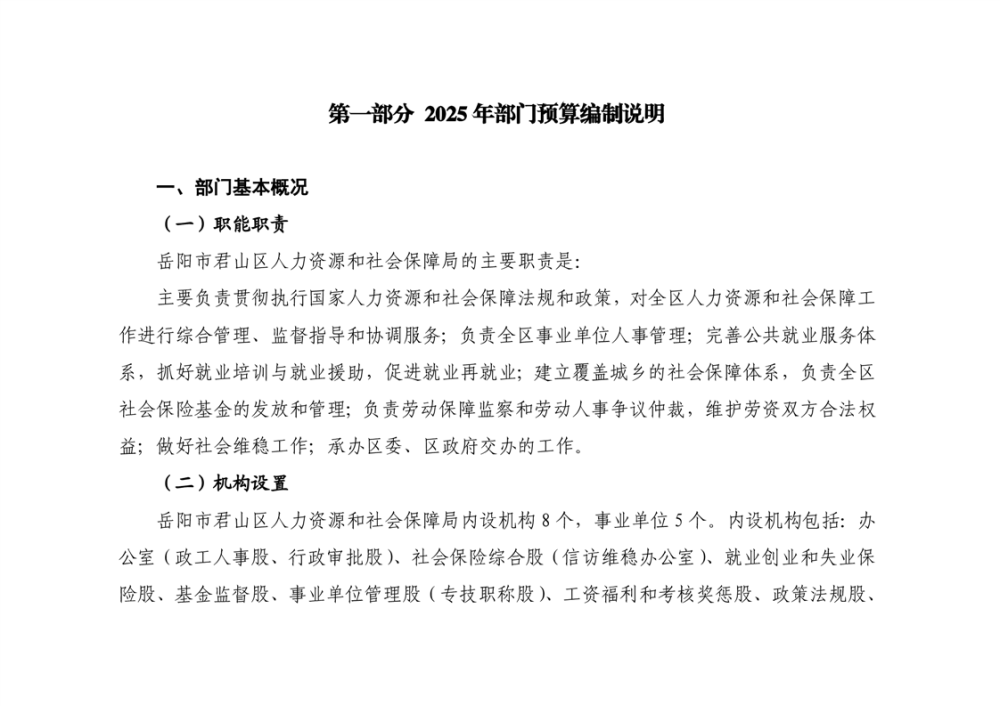 第一部分 2025年部门预算编制说明

一、部门基本概况

（一）职能职责

岳阳市君山区人力资源和社会保障局的主要职责是：

主要负责贯彻执行国家人力资源和社会保障法规和政策，对全区人力资源和社会保障工作进行综合管理、监督指导和协调服务；负责全区事业单位人事管理；完善公共就业服务体系，抓好就业培训与就业援助，促进就业再就业；建立覆盖城乡的社会保障体系，负责全区社会保险基金的发放和管理；负责劳动保障监察和劳动人事争议仲裁，维护劳资双方合法权益；做好社会维稳工作；承办区委、区政府交办的工作。

（二）机构设置

岳阳市君山区人力资源和社会保障局内设机构8个，事业单位5个。内设机构包括：办公室（政工人事股、行政审批股）、社会保险综合股（信访维稳办公室）、就业创业和失业保险股、基金监督股、事业单位管理股（专技职称股）、工资福利和考核奖惩股、政策法规股、